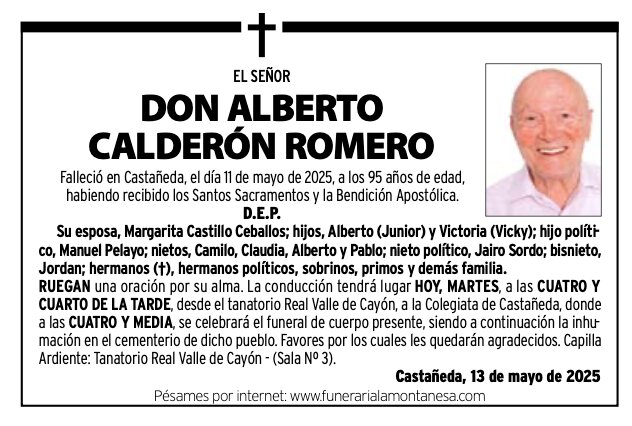 EL SEÑOR

DON ALBERTO CALDERÓN ROMERO

Falleció en Castañeda, el día 11 de mayo de 2025, a los 95 años de edad, habiendo recibido los Santos Sacramentos y la Bendición Apostólica.

D.E.P.

Su esposa, Margarita Castillo Ceballos; hijos, Alberto (Junior) y Victoria (Vicky); hijo político, Manuel Pelayo; nietos, Camilo, Claudia, Alberto y Pablo; nieto político, Jairo Sordo; bisnieto, Jordan; hermanos (†), hermanos políticos, sobrinos, primos y demás familia.
RUEGAN una oración por su alma. La conducción tendrá lugar HOY, MARTES, a las CUATRO Y CUARTO DE LA TARDE, desde el tanatorio Real Valle de Cayón, a la Colegiata de Castañeda, donde a las CUATRO Y MEDIA, se celebrará el funeral de cuerpo presente, siendo a continuación la inhumación en el cementerio de dicho pueblo. Favores por los cuales les quedarán agradecidos. Capilla Ardiente: Tanatorio Real Valle de Cayón - (Sala Nº 3).

Castañeda, 13 de mayo de 2025

Pésames por internet: www.funerarialamontanesa.com